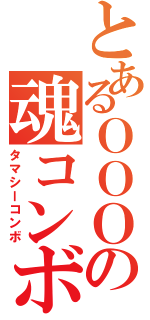 とあるOOOの
魂コンボ
タマシーコンボ